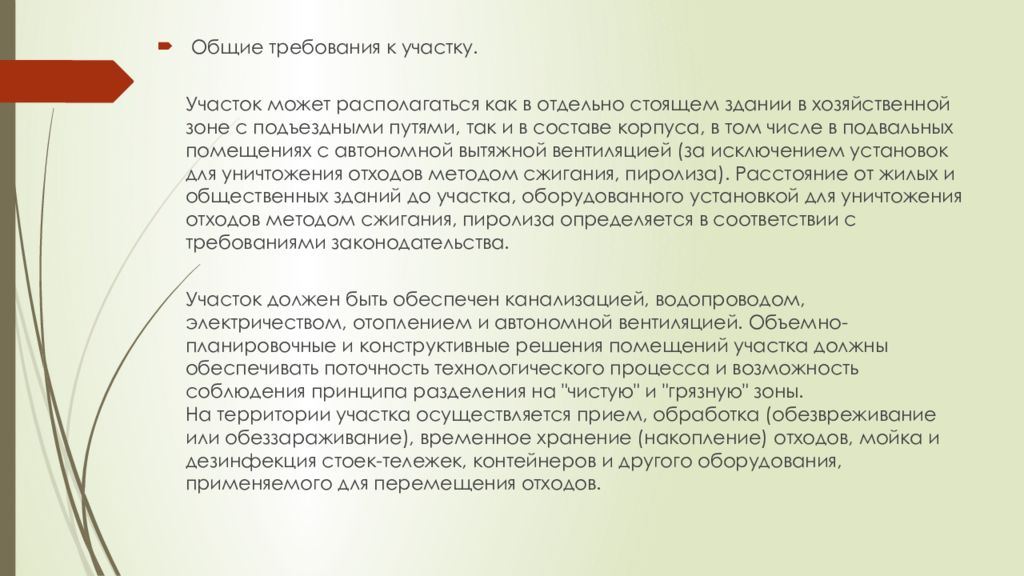 Общие требования к участку.

Участок может располагаться как в отдельно стоящем здании в хозяйственной зоне с подъездными путями, так и в составе корпуса, в том числе в подвальных помещениях с автономной вытяжной вентиляцией (за исключением установок для уничтожения отходов методом сжигания, пиролиза). Расстояние от жилых и общественных зданий до участка, оборудованного установкой для уничтожения отходов методом сжигания, пиролиза определяется в соответствии с требованиями законодательства.

Участок должен быть обеспечен канализацией, водопроводом, электричеством, отоплением и автономной вентиляцией. Объемно-планировочные и конструктивные решения помещений участка должны обеспечивать поточность технологического процесса и возможность соблюдения принципа разделения на "чистую" и "грязную" зоны.
На территории участка осуществляется прием, обработка (обезвреживание или обеззараживание), временное хранение (накопление) отходов, мойка и дезинфекция стоек-тележек, контейнеров и другого оборудования, применяемого для перемещения отходов.